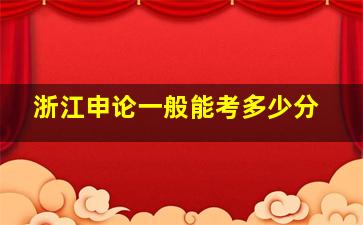 浙江申论一般能考多少分